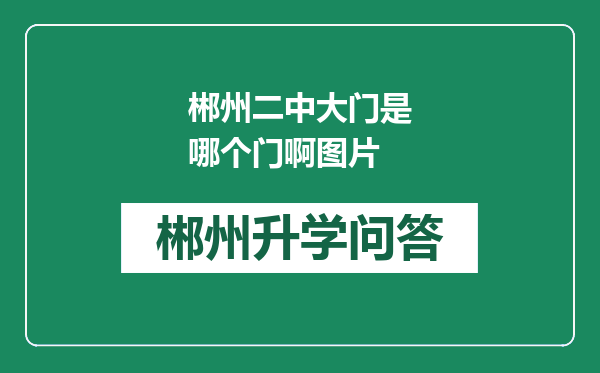 郴州二中大门是哪个门啊图片

郴州升学问答